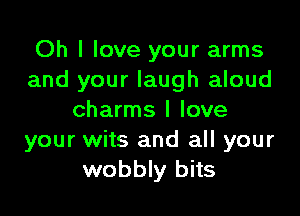 Oh I love your arms
and your laugh aloud
charms I love
your wits and all your
wobbly bits